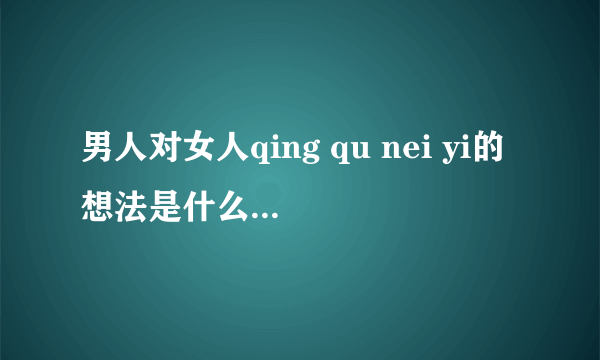 男人对女人qing qu nei yi的想法是什么...